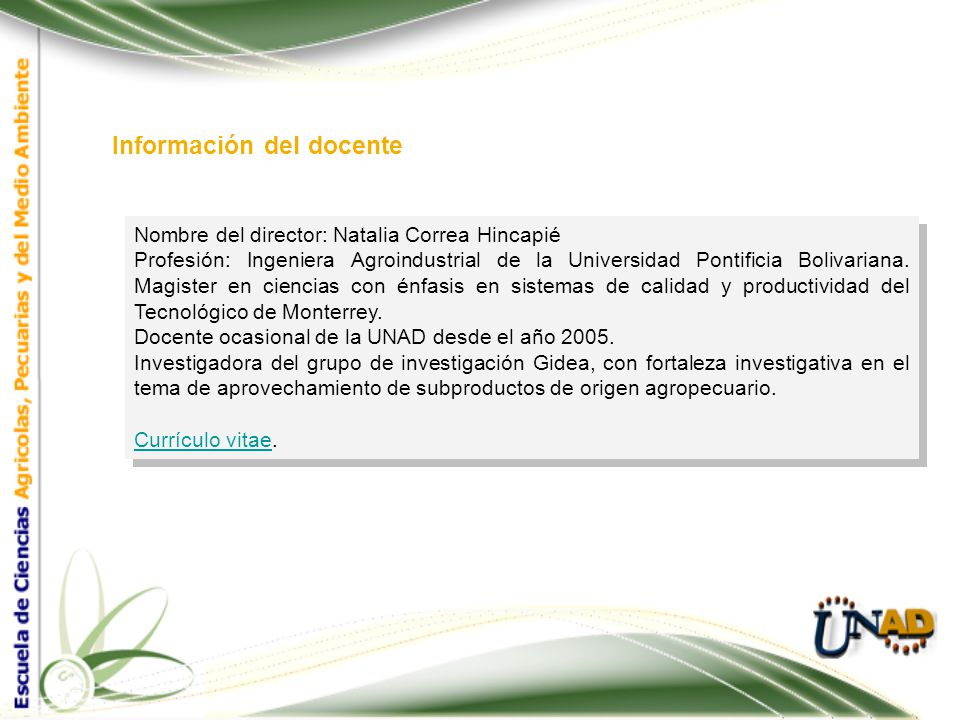 Escuela de Ciencias Agrícolas, Pecuarias y del Medio Ambiente

Información del docente

Nombre del director: Natalia Correa Hincapié
Profesión: Ingeniera Agroindustrial de la Universidad Pontificia Bolivariana. Magister en ciencias con énfasis en sistemas de calidad y productividad del Tecnológico de Monterrey.
Docente ocasional de la UNAD desde el año 2005.
Investigadora del grupo de investigación Gidea, con fortaleza investigativa en el tema de aprovechamiento de subproductos de origen agropecuario.

Currículo vitae.

UNAD